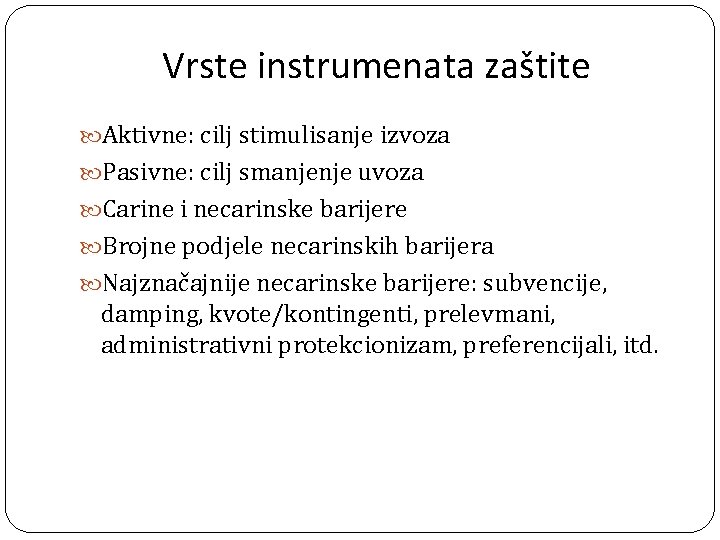 Vrste instrumenata zaštite

Aktivne: cilj stimulisanje izvoza

Pasivne: cilj smanjenje uvoza

Carine i necarinske barijere

Brojne podjele necarinskih barijera

Najznačajnije necarinske barijere: subvencije, damping, kvote/kontingenti, prelevmani, administrativni protekcionizam, preferencijali, itd.